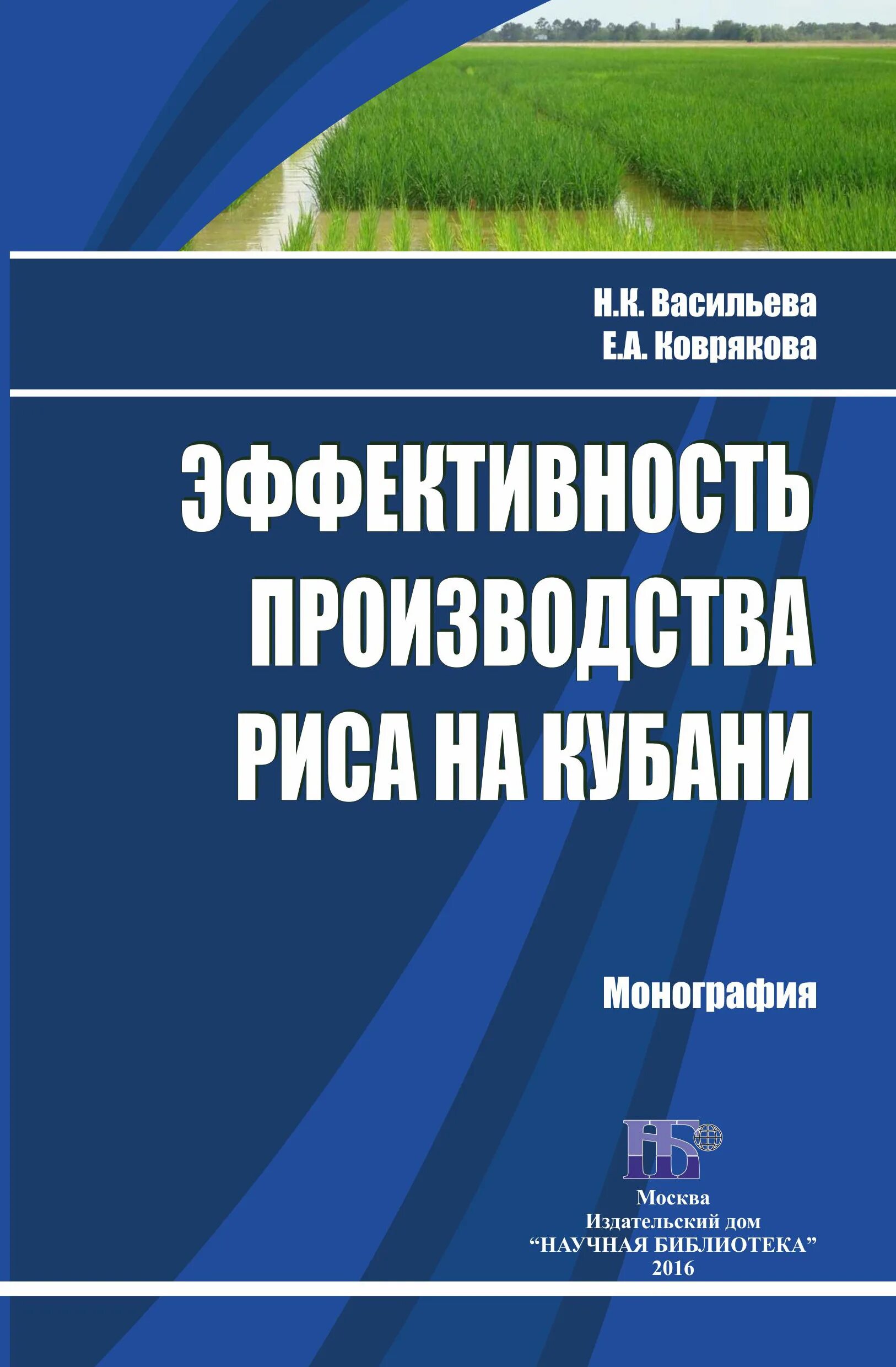 Н.К. Васильева
Е.А. Коврякова

ЭФФЕКТИВНОСТЬ ПРОИЗВОДСТВА РИСА НА КУБАНИ

Монография

НБ

Москва
Издательский дом
“НАУЧНАЯ БИБЛИОТЕКА”
2016